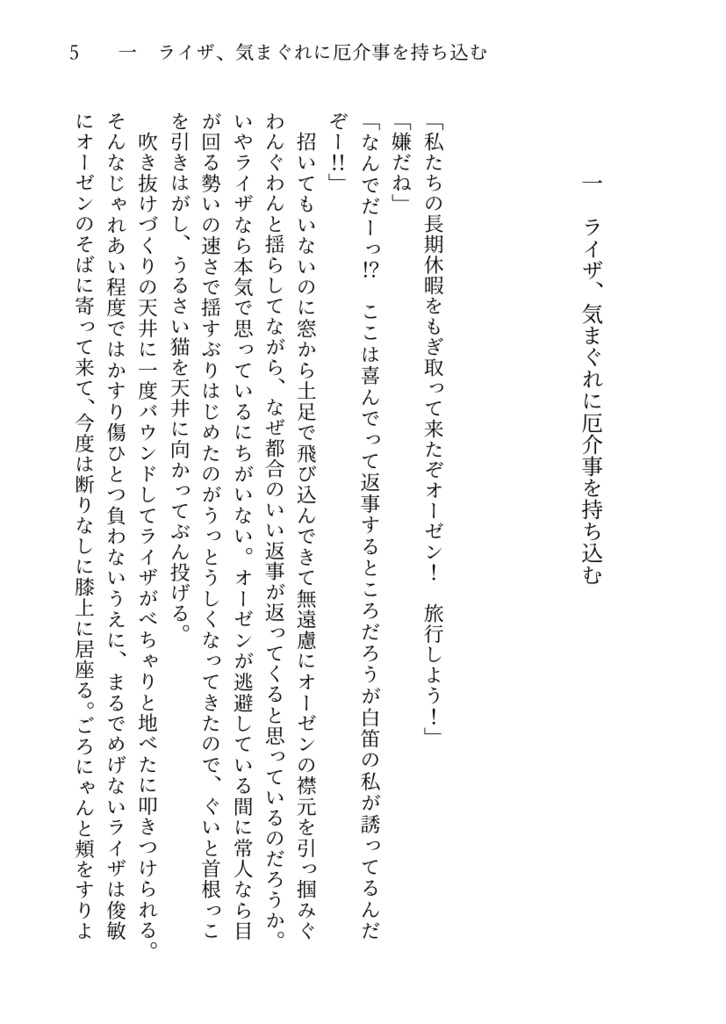 5　一　ライザ、気まぐれに厄介事を持ち込む

一　ライザ、気まぐれに厄介事を持ち込む

「私たちの長期休暇をもぎ取って来たぞオーゼン！　旅行しよう！」

「嫌だね」

「なんでだーっ!?　ここは喜んでって返事するところだろうが白笛の私が誘ってるんだぞー!!」

招いてもいないのに窓から土足で飛び込んできて無遠慮にオーゼンの襟元を引っ掴みぐわんぐわんと揺らしながら、なぜ都合のいい返事が返ってくると思っているのだろうか。いやライザなら本気で思っているにちがいない。オーゼンが逃避している間に常人なら目が回る勢いの速さで揺すぶりはじめたのがうっとうしくなってきたので、ぐいと首根っこを引きはがし、うるさい猫を天井に向かってぶん投げる。

吹き抜けづくりの天井に一度バウンドしてライザがべちゃりと地べたに叩きつけられる。そんなじゃれあい程度ではかすり傷ひとつ負わないうえに、まるでめげないライザは俊敏にオーゼンのそばに寄って来て、今度は断りなしに膝上に居座る。ごろにゃんと頬をすりよ